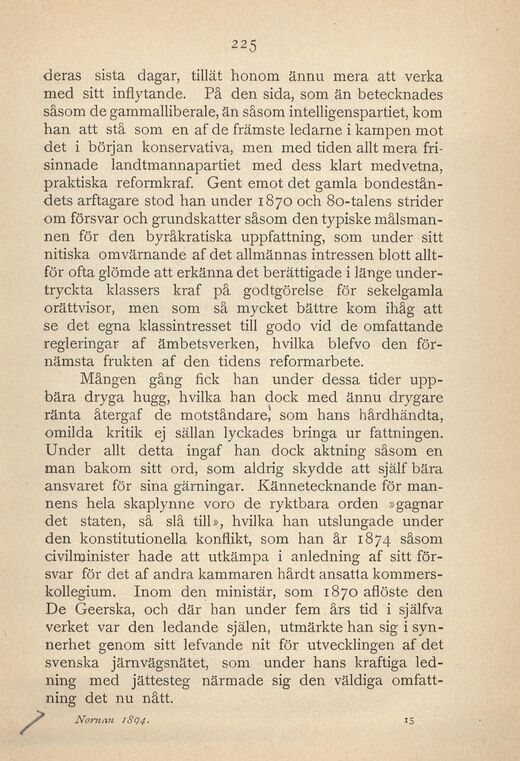 225

deras sista dagar, tillät honom ännu mera att verka med sitt inflytande. På den sida, som än betecknades såsom de gammalliberale, än såsom intelligenspartiet, kom han att stå som en af de främste ledarne i kampen mot det i början konservativa, men med tiden allt mera frisinnade landtmannapartiet med dess klart medvetna, praktiska reformkraf. Gent emot det gamla bondeståndets arftagare stod han under 1870 och 80-talens strider om försvar och grundskatter såsom den typiske målsmannen för den byråkratiska uppfattning, som under sitt nitiska omvärnande af det allmännas intressen blott alltför ofta glömde att erkänna det berättigade i länge undertryckta klassers kraf på godtgörelse för sekelgamla orättvisor, men som så mycket bättre kom ihåg att se det egna klassintresset till godo vid de omfattande regleringar af ämbetsverken, hvilka blefvo den förnämsta frukten af den tidens reformarbete.

Mången gång fick han under dessa tider uppbära dryga hugg, hvilka han dock med ännu drygare ränta återgaf de motståndare, som hans hårdhändta, omilda kritik ej sällan lyckades bringa ur fattningen. Under allt detta ingaf han dock aktning såsom en man bakom sitt ord, som aldrig skydde att själf bära ansvaret för sina gärningar. Kännetecknande för mannens hela skaplynne voro de ryktbara orden »gagnar det staten, så slå till», hvilka han utslungade under den konstitutionella konflikt, som han år 1874 såsom civilminister hade att utkämpa i anledning af sitt försvar för det af andra kammaren hårdt ansatta kommerskollegium. Inom den ministär, som 1870 aflöste den De Geerska, och där han under fem års tid i själfva verket var den ledande själen, utmärkte han sig i synnerhet genom sitt lefvande nit för utvecklingen af det svenska järnvägsnätet, som under hans kraftiga ledning med jättesteg närmade sig den väldiga omfattning det nu nått.

Nornan 1894. 15